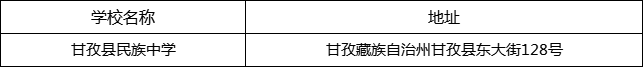 | 学校名称 | 地址 |
|---|---|
| 甘孜县民族中学 | 甘孜藏族自治州甘孜县东大街128号 |